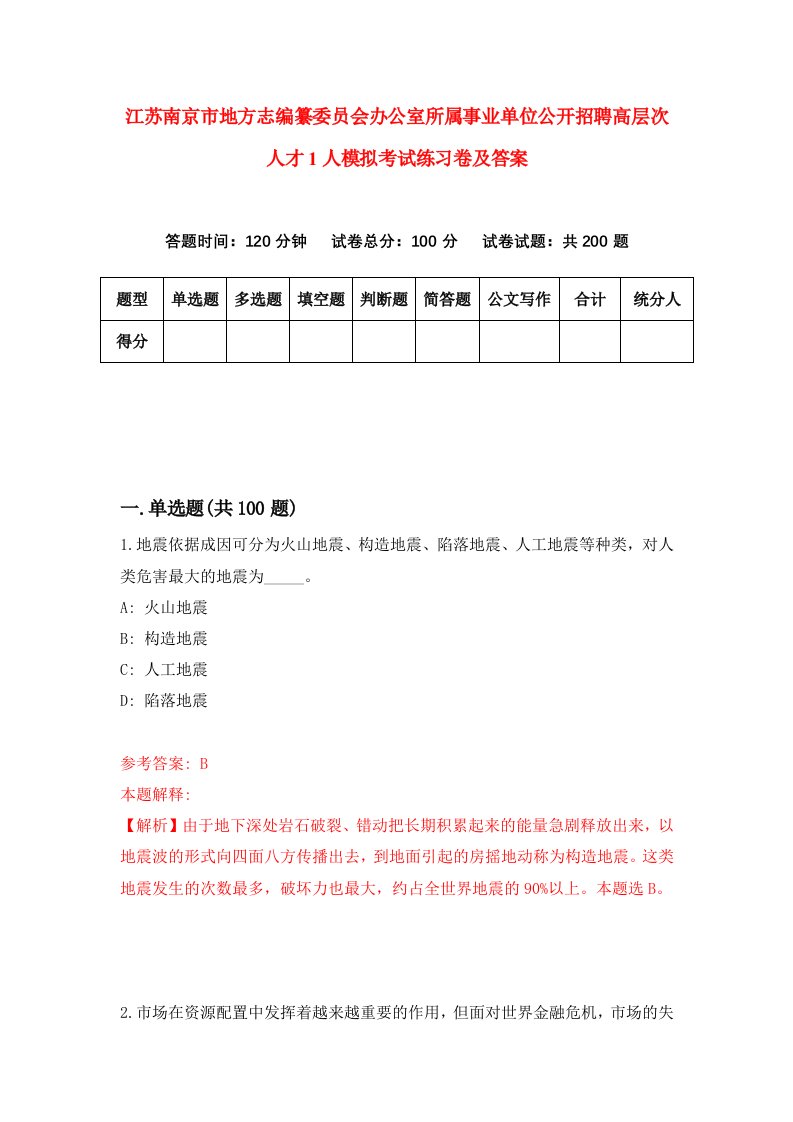 江苏南京市地方志编纂委员会办公室所属事业单位公开招聘高层次人才1人模拟考试练习卷及答案

答题时间：120分钟　试卷总分：100分　试卷试题：共200题

| 题型 | 单选题 | 多选题 | 填空题 | 判断题 | 简答题 | 公文写作 | 合计 | 统分人 |
|---|---|---|---|---|---|---|---|---|
| 得分 | | | | | | | | |

一.单选题(共100题)

1.地震依据成因可分为火山地震、构造地震、陷落地震、人工地震等种类，对人类危害最大的地震为_____。

A: 火山地震

B: 构造地震

C: 人工地震

D: 陷落地震

参考答案: B

本题解释:

【解析】由于地下深处岩石破裂、错动把长期积累起来的能量急剧释放出来，以地震波的形式向四面八方传播出去，到地面引起的房摇地动称为构造地震。这类地震发生的次数最多，破坏力也最大，约占全世界地震的90%以上。本题选B。

2.市场在资源配置中发挥着越来越重要的作用，但面对世界金融危机，市场的失